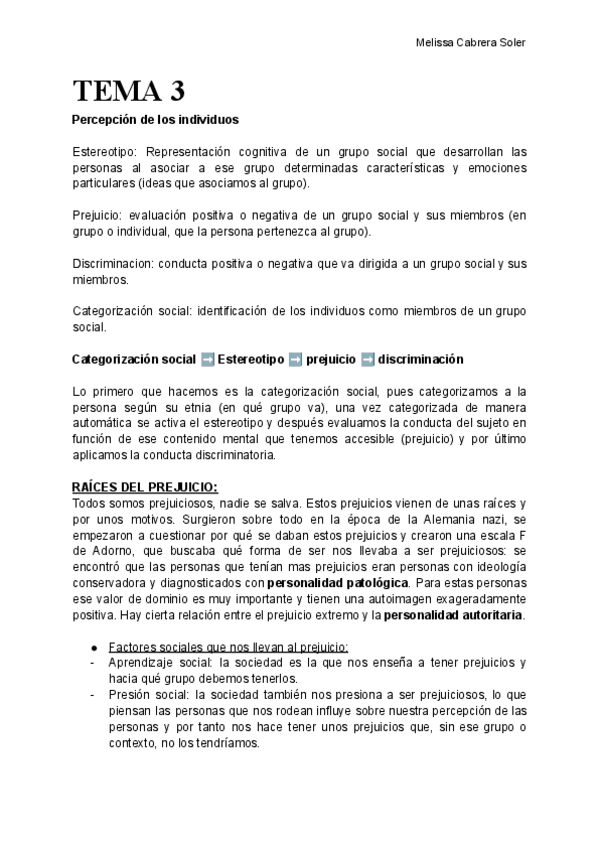 Melissa Cabrera Soler

TEMA 3

Percepción de los individuos

Estereotipo: Representación cognitiva de un grupo social que desarrollan las personas al asociar a ese grupo determinadas características y emociones particulares (ideas que asociamos al grupo).

Prejuicio: evaluación positiva o negativa de un grupo social y sus miembros (en grupo o individual, que la persona pertenezca al grupo).

Discriminacion: conducta positiva o negativa que va dirigida a un grupo social y sus miembros.

Categorización social: identificación de los individuos como miembros de un grupo social.

Categorización social ➡ Estereotipo ➡ prejuicio ➡ discriminación

Lo primero que hacemos es la categorización social, pues categorizamos a la persona según su etnia (en qué grupo va), una vez categorizada de manera automática se activa el estereotipo y después evaluamos la conducta del sujeto en función de ese contenido mental que tenemos accesible (prejuicio) y por último aplicamos la conducta discriminatoria.

RAÍCES DEL PREJUICIO:
Todos somos prejuiciosos, nadie se salva. Estos prejuicios vienen de unas raíces y por unos motivos. Surgieron sobre todo en la época de la Alemania nazi, se empezaron a cuestionar por qué se daban estos prejuicios y crearon una escala F de Adorno, que buscaba qué forma de ser nos llevaba a ser prejuiciosos: se encontró que las personas que tenían mas prejuicios eran personas con ideología conservadora y diagnosticados con personalidad patológica. Para estas personas ese valor de dominio es muy importante y tienen una autoimagen exageradamente positiva. Hay cierta relación entre el prejuicio extremo y la personalidad autoritaria.

● Factores sociales que nos llevan al prejuicio:
- Aprendizaje social: la sociedad es la que nos enseña a tener prejuicios y hacia qué grupo debemos tenerlos.
- Presión social: la sociedad también nos presiona a ser prejuiciosos, lo que piensan las personas que nos rodean influye sobre nuestra percepción de las personas y por tanto nos hace tener unos prejuicios que, sin ese grupo o contexto, no los tendríamos.